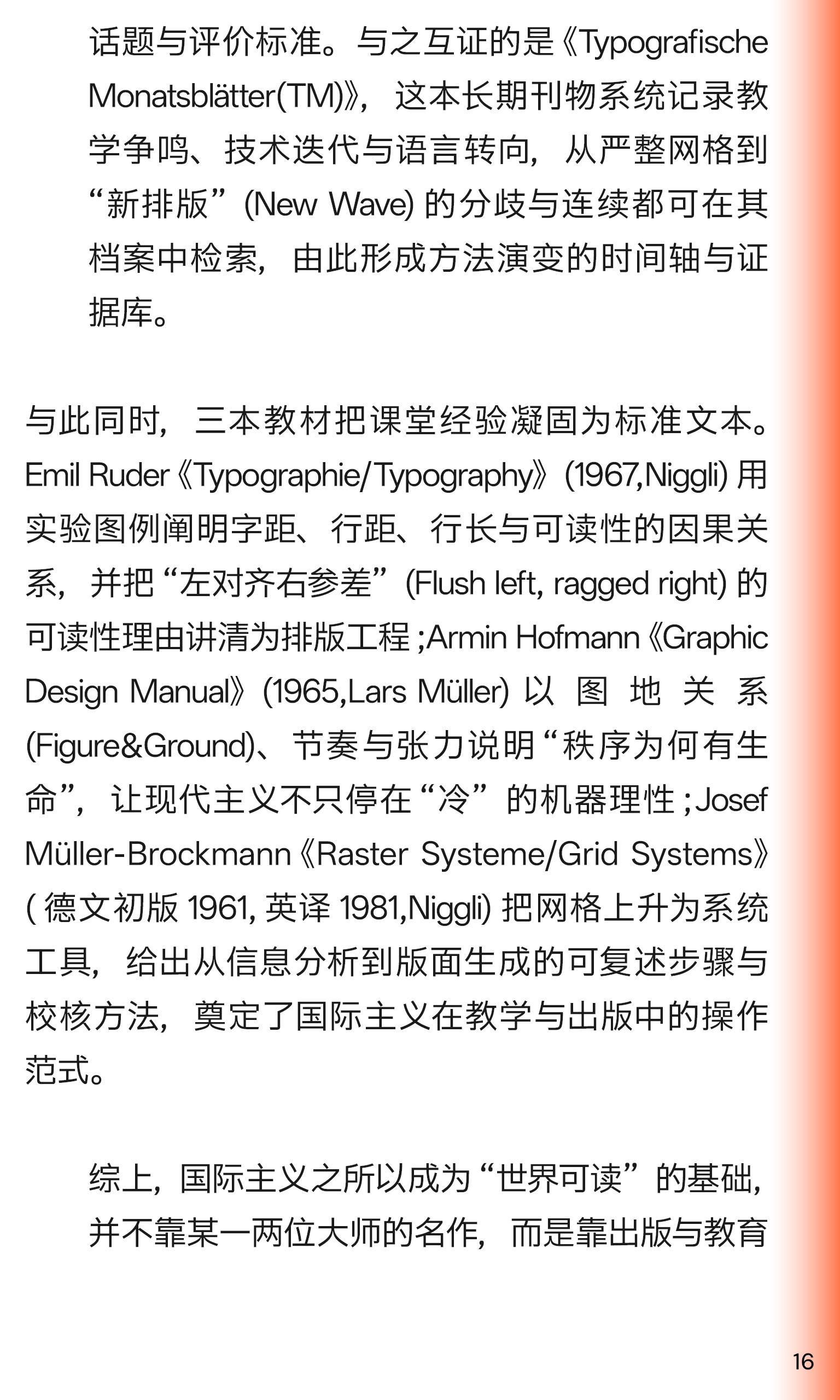 话题与评价标准。与之互证的是《Typografische Monatsblätter(TM)》，这本长期刊物系统记录教学争鸣、技术迭代与语言转向，从严整网格到“新排版”(New Wave) 的分歧与连续都可在其档案中检索，由此形成方法演变的时间轴与证据库。

与此同时，三本教材把课堂经验凝固为标准文本。Emil Ruder《Typographie/Typography》(1967,Niggli) 用实验图例阐明字距、行距、行长与可读性的因果关系，并把“左对齐右参差”(Flush left, ragged right) 的可读性理由讲清为排版工程 ;Armin Hofmann《Graphic Design Manual》(1965,Lars Müller) 以图地关系 (Figure&Ground)、节奏与张力说明“秩序为何有生命”，让现代主义不只停在“冷”的机器理性 ;Josef Müller-Brockmann《Raster Systeme/Grid Systems》( 德文初版 1961, 英译 1981,Niggli) 把网格上升为系统工具，给出从信息分析到版面生成的可复述步骤与校核方法，奠定了国际主义在教学与出版中的操作范式。

综上，国际主义之所以成为“世界可读”的基础，并不靠某一两位大师的名作，而是靠出版与教育

16